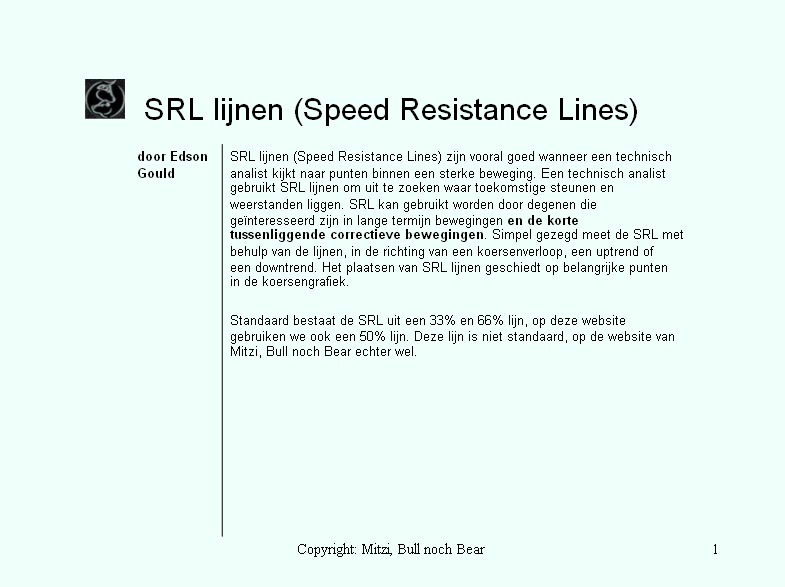 SRL lijnen (Speed Resistance Lines)

door Edson Gould

SRL lijnen (Speed Resistance Lines) zijn vooral goed wanneer een technisch analist kijkt naar punten binnen een sterke beweging. Een technisch analist gebruikt SRL lijnen om uit te zoeken waar toekomstige steunen en weerstanden liggen. SRL kan gebruikt worden door degenen die geïnteresseerd zijn in lange termijn bewegingen en de korte tussenliggende correctieve bewegingen. Simpel gezegd meet de SRL met behulp van de lijnen, in de richting van een koersenverloop, een uptrend of een downtrend. Het plaatsen van SRL lijnen geschiedt op belangrijke punten in de koersengrafiek.

Standaard bestaat de SRL uit een 33% en 66% lijn, op deze website gebruiken we ook een 50% lijn. Deze lijn is niet standaard, op de website van Mitzi, Bull noch Bear echter wel.

Copyright: Mitzi, Bull noch Bear

1